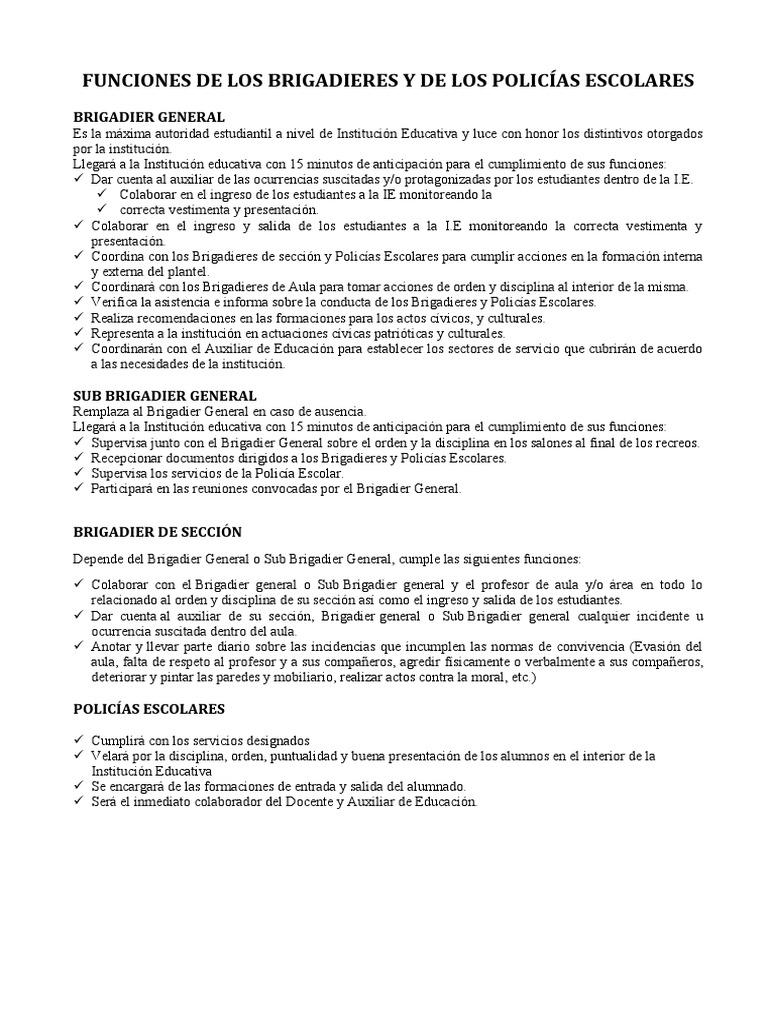 FUNCIONES DE LOS BRIGADIERES Y DE LOS POLICÍAS ESCOLARES

BRIGADIER GENERAL
Es la máxima autoridad estudiantil a nivel de Institución Educativa y luce con honor los distintivos otorgados por la institución.
Llegará a la Institución educativa con 15 minutos de anticipación para el cumplimiento de sus funciones:
✓ Dar cuenta al auxiliar de las ocurrencias suscitadas y/o protagonizadas por los estudiantes dentro de la I.E.
✓ Colaborar en el ingreso de los estudiantes a la IE monitoreando la
✓ correcta vestimenta y presentación.
✓ Colaborar en el ingreso y salida de los estudiantes a la I.E monitoreando la correcta vestimenta y presentación.
✓ Coordina con los Brigadieres de sección y Policías Escolares para cumplir acciones en la formación interna y externa del plantel.
✓ Coordinará con los Brigadieres de Aula para tomar acciones de orden y disciplina al interior de la misma.
✓ Verifica la asistencia e informa sobre la conducta de los Brigadieres y Policías Escolares.
✓ Realiza recomendaciones en las formaciones para los actos cívicos, y culturales.
✓ Representa a la institución en actuaciones cívicas patrióticas y culturales.
✓ Coordinarán con el Auxiliar de Educación para establecer los sectores de servicio que cubrirán de acuerdo a las necesidades de la institución.

SUB BRIGADIER GENERAL
Remplaza al Brigadier General en caso de ausencia.
Llegará a la Institución educativa con 15 minutos de anticipación para el cumplimiento de sus funciones:
✓ Supervisa junto con el Brigadier General sobre el orden y la disciplina en los salones al final de los recreos.
✓ Recepcionar documentos dirigidos a los Brigadieres y Policías Escolares.
✓ Supervisa los servicios de la Policía Escolar.
✓ Participará en las reuniones convocadas por el Brigadier General.

BRIGADIER DE SECCIÓN

Depende del Brigadier General o Sub Brigadier General, cumple las siguientes funciones:

✓ Colaborar con el Brigadier general o Sub Brigadier general y el profesor de aula y/o área en todo lo relacionado al orden y disciplina de su sección así como el ingreso y salida de los estudiantes.
✓ Dar cuenta al auxiliar de su sección, Brigadier general o Sub Brigadier general cualquier incidente u ocurrencia suscitada dentro del aula.
✓ Anotar y llevar parte diario sobre las incidencias que incumplen las normas de convivencia (Evasión del aula, falta de respeto al profesor y a sus compañeros, agredir físicamente o verbalmente a sus compañeros, deteriorar y pintar las paredes y mobiliario, realizar actos contra la moral, etc.)

POLICÍAS ESCOLARES

✓ Cumplirá con los servicios designados
✓ Velará por la disciplina, orden, puntualidad y buena presentación de los alumnos en el interior de la Institución Educativa
✓ Se encargará de las formaciones de entrada y salida del alumnado.
✓ Será el inmediato colaborador del Docente y Auxiliar de Educación.